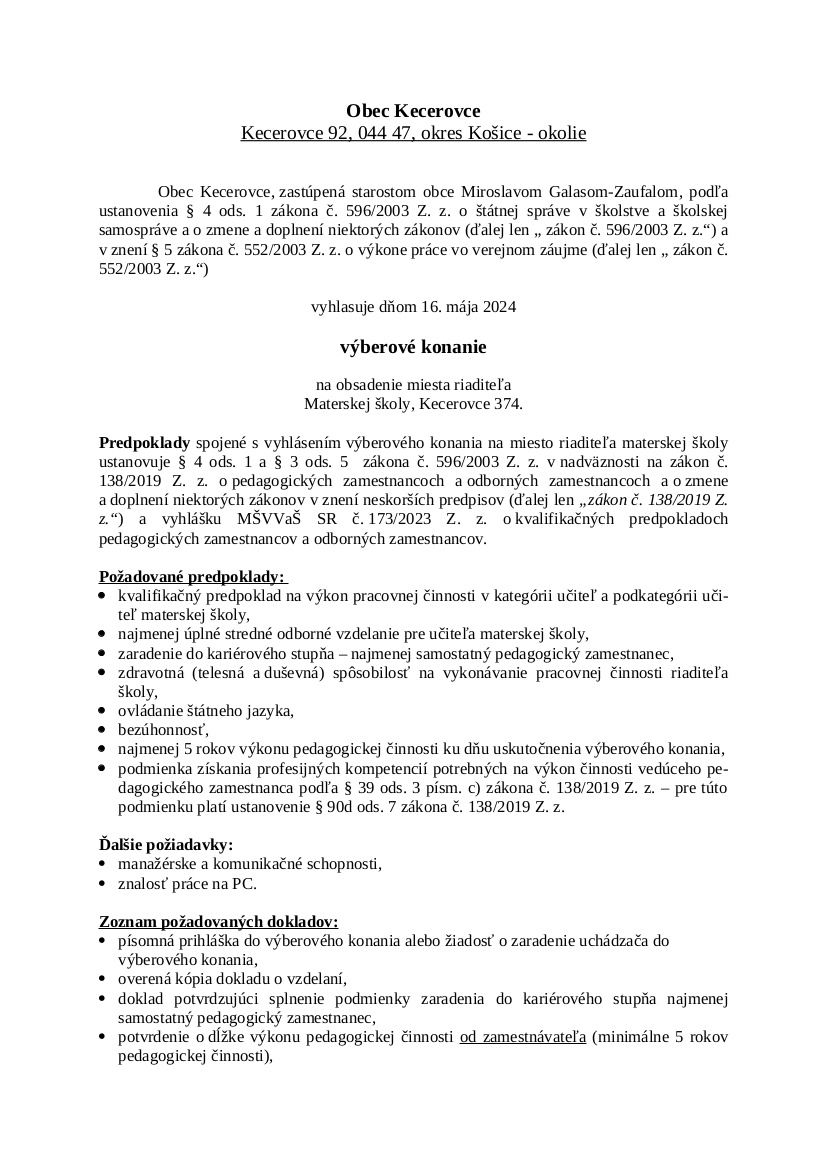 Obec Kecerovce
Kecerovce 92, 044 47, okres Košice - okolie

Obec Kecerovce, zastúpená starostom obce Miroslavom Galasom-Zaufalom, podľa ustanovenia § 4 ods. 1 zákona č. 596/2003 Z. z. o štátnej správe v školstve a školskej samospráve a o zmene a doplnení niektorých zákonov (ďalej len „ zákon č. 596/2003 Z. z.“) a v znení § 5 zákona č. 552/2003 Z. z. o výkone práce vo verejnom záujme (ďalej len „ zákon č. 552/2003 Z. z.“)

vyhlasuje dňom 16. mája 2024

výberové konanie

na obsadenie miesta riaditeľa
Materskej školy, Kecerovce 374.

Predpoklady spojené s vyhlásením výberového konania na miesto riaditeľa materskej školy ustanovuje § 4 ods. 1 a § 3 ods. 5 zákona č. 596/2003 Z. z. v nadväznosti na zákon č. 138/2019 Z. z. o pedagogických zamestnancoch a odborných zamestnancoch a o zmene a doplnení niektorých zákonov v znení neskorších predpisov (ďalej len „zákon č. 138/2019 Z. z.“) a vyhlášku MŠVVaŠ SR č. 173/2023 Z. z. o kvalifikačných predpokladoch pedagogických zamestnancov a odborných zamestnancov.

Požadované predpoklady:
• kvalifikačný predpoklad na výkon pracovnej činnosti v kategórii učiteľ a podkategórii učiteľ materskej školy,
• najmenej úplné stredné odborné vzdelanie pre učiteľa materskej školy,
• zaradenie do kariérového stupňa – najmenej samostatný pedagogický zamestnanec,
• zdravotná (telesná a duševná) spôsobilosť na vykonávanie pracovnej činnosti riaditeľa školy,
• ovládanie štátneho jazyka,
• bezúhonnosť,
• najmenej 5 rokov výkonu pedagogickej činnosti ku dňu uskutočnenia výberového konania,
• podmienka získania profesijných kompetencií potrebných na výkon činnosti vedúceho pedagogického zamestnanca podľa § 39 ods. 3 písm. c) zákona č. 138/2019 Z. z. – pre túto podmienku platí ustanovenie § 90d ods. 7 zákona č. 138/2019 Z. z.

Ďalšie požiadavky:
• manažérske a komunikačné schopnosti,
• znalosť práce na PC.

Zoznam požadovaných dokladov:
• písomná prihláška do výberového konania alebo žiadosť o zaradenie uchádzača do výberového konania,
• overená kópia dokladu o vzdelaní,
• doklad potvrdzujúci splnenie podmienky zaradenia do kariérového stupňa najmenej samostatný pedagogický zamestnanec,
• potvrdenie o dĺžke výkonu pedagogickej činnosti od zamestnávateľa (minimálne 5 rokov pedagogickej činnosti),